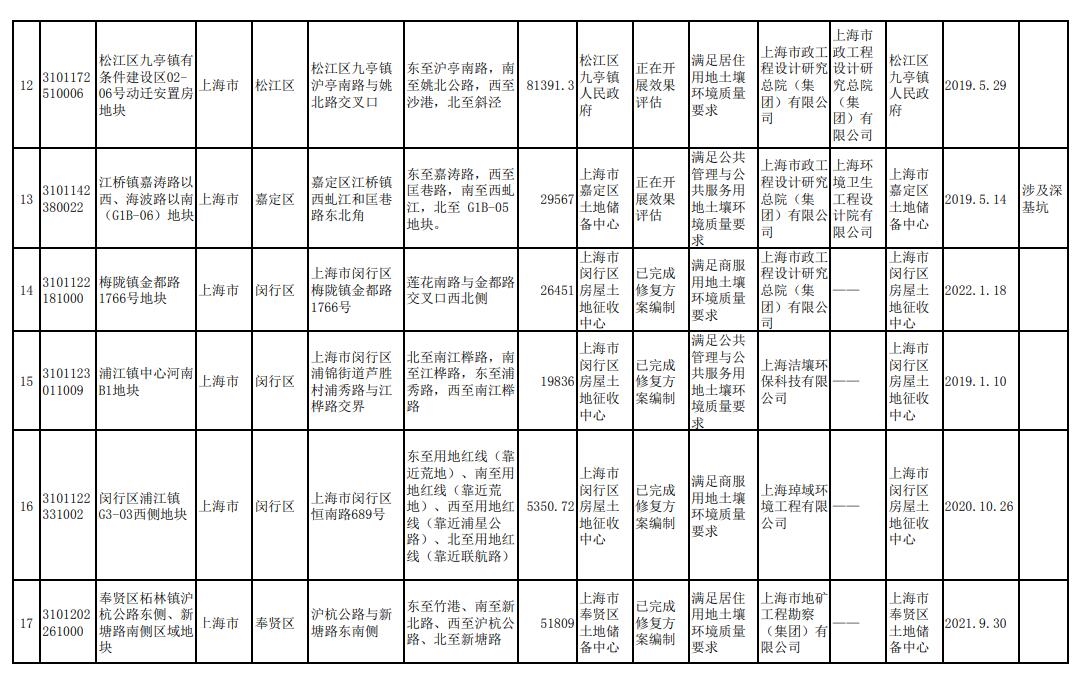 | 12 | 3101172510006 | 松江区九亭镇有条件建设区02-06号动迁安置房地块 | 上海市 | 松江区 | 松江区九亭镇沪亭南路与姚北路交叉口 | 东至沪亭南路，南至姚北公路，西至沙港，北至斜泾 | 81391.3 | 松江区九亭镇人民政府 | 正在开展效果评估 | 满足居住用地土壤环境质量要求 | 上海市政工程设计研究总院（集团）有限公司 | 上海市政工程设计研究总院（集团）有限公司 | 松江区九亭镇人民政府 | 2019.5.29 | |
|---|---|---|---|---|---|---|---|---|---|---|---|---|---|---|---|
| 13 | 3101142380022 | 江桥镇嘉涛路以西、海波路以南（G1B-06）地块 | 上海市 | 嘉定区 | 嘉定区江桥镇西虬江和匡巷路东北角 | 东至嘉涛路，西至匡巷路，南至西虬江，北至 G1B-05地块。 | 29567 | 上海市嘉定区土地储备中心 | 正在开展效果评估 | 满足公共管理与公共服务用地土壤环境质量要求 | 上海市政工程设计研究总院（集团）有限公司 | 上海环境卫生工程设计院有限公司 | 上海市嘉定区土地储备中心 | 2019.5.14 | 涉及深基坑 |
| 14 | 3101122181000 | 梅陇镇金都路1766号地块 | 上海市 | 闵行区 | 上海市闵行区梅陇镇金都路1766号 | 莲花南路与金都路交叉口西北侧 | 26451 | 上海市闵行区房屋土地征收中心 | 已完成修复方案编制 | 满足商服用地土壤环境质量要求 | 上海市政工程设计研究总院（集团）有限公司 | —— | 上海市闵行区房屋土地征收中心 | 2022.1.18 | |
| 15 | 3101123011009 | 浦江镇中心河南B1地块 | 上海市 | 闵行区 | 上海市闵行区浦锦街道芦胜村浦秀路与江桦路交界 | 北至南江桦路，南至江桦路，东至浦秀路，西至南江桦路 | 19836 | 上海市闵行区房屋土地征收中心 | 已完成修复方案编制 | 满足公共管理与公共服务用地土壤环境质量要求 | 上海洁壤环保科技有限公司 | —— | 上海市闵行区房屋土地征收中心 | 2019.1.10 | |
| 16 | 3101122331002 | 闵行区浦江镇G3-03西侧地块 | 上海市 | 闵行区 | 上海市闵行区恒南路689号 | 东至用地红线（靠近荒地）、南至用地红线（靠近荒地）、西至用地红线（靠近浦星公路）、北至用地红线（靠近联航路） | 5350.72 | 上海市闵行区房屋土地征收中心 | 已完成修复方案编制 | 满足商服用地土壤环境质量要求 | 上海琸域环境工程有限公司 | —— | 上海市闵行区房屋土地征收中心 | 2020.10.26 | |
| 17 | 3101202261000 | 奉贤区柘林镇沪杭公路东侧、新塘路南侧区域地块 | 上海市 | 奉贤区 | 沪杭公路与新塘路东南侧 | 东至竹港、南至新北路、西至沪杭公路、北至新塘路 | 51809 | 上海市奉贤区土地储备中心 | 已完成修复方案编制 | 满足居住用地土壤环境质量要求 | 上海市地矿工程勘察（集团）有限公司 | —— | 上海市奉贤区土地储备中心 | 2021.9.30 | |